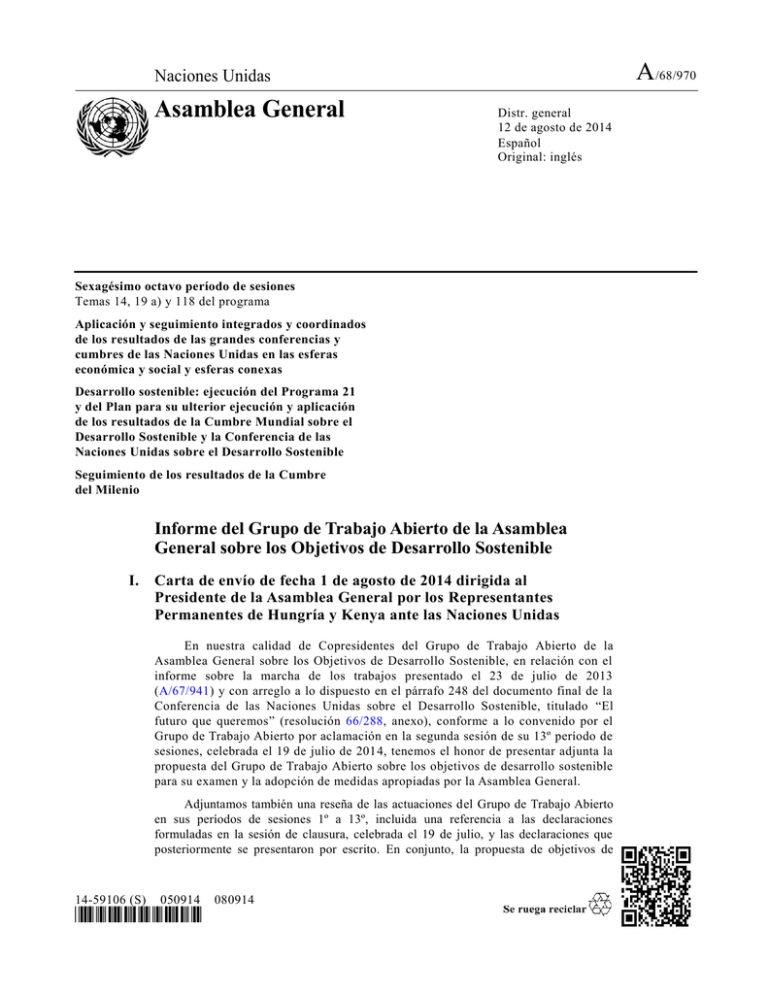 Naciones Unidas

A/68/970

Asamblea General

Distr. general
12 de agosto de 2014
Español
Original: inglés

Sexagésimo octavo período de sesiones
Temas 14, 19 a) y 118 del programa

Aplicación y seguimiento integrados y coordinados de los resultados de las grandes conferencias y cumbres de las Naciones Unidas en las esferas económica y social y esferas conexas

Desarrollo sostenible: ejecución del Programa 21 y del Plan para su ulterior ejecución y aplicación de los resultados de la Cumbre Mundial sobre el Desarrollo Sostenible y la Conferencia de las Naciones Unidas sobre el Desarrollo Sostenible

Seguimiento de los resultados de la Cumbre del Milenio

Informe del Grupo de Trabajo Abierto de la Asamblea General sobre los Objetivos de Desarrollo Sostenible

I. Carta de envío de fecha 1 de agosto de 2014 dirigida al Presidente de la Asamblea General por los Representantes Permanentes de Hungría y Kenya ante las Naciones Unidas

En nuestra calidad de Copresidentes del Grupo de Trabajo Abierto de la Asamblea General sobre los Objetivos de Desarrollo Sostenible, en relación con el informe sobre la marcha de los trabajos presentado el 23 de julio de 2013 (A/67/941) y con arreglo a lo dispuesto en el párrafo 248 del documento final de la Conferencia de las Naciones Unidas sobre el Desarrollo Sostenible, titulado “El futuro que queremos” (resolución 66/288, anexo), conforme a lo convenido por el Grupo de Trabajo Abierto por aclamación en la segunda sesión de su 13º período de sesiones, celebrada el 19 de julio de 2014, tenemos el honor de presentar adjunta la propuesta del Grupo de Trabajo Abierto sobre los objetivos de desarrollo sostenible para su examen y la adopción de medidas apropiadas por la Asamblea General.

Adjuntamos también una reseña de las actuaciones del Grupo de Trabajo Abierto en sus períodos de sesiones 1º a 13º, incluida una referencia a las declaraciones formuladas en la sesión de clausura, celebrada el 19 de julio, y las declaraciones que posteriormente se presentaron por escrito. En conjunto, la propuesta de objetivos de

14-59106 (S) 050914 080914

Se ruega reciclar